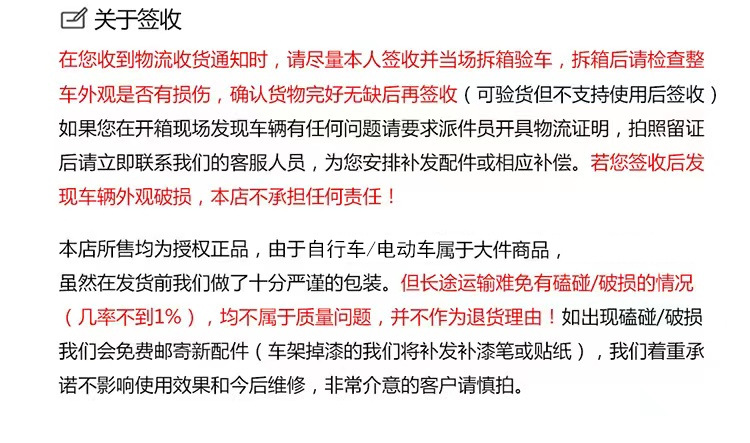 关于签收

在您收到物流收货通知时，请尽量本人签收并当场拆箱验车，拆箱后请检查整车外观是否有损伤，确认货物完好无缺后再签收（可验货但不支持使用后签收）如果您在开箱现场发现车辆有任何问题请要求派件员开具物流证明，拍照留证后请立即联系我们的客服人员，为您安排补发配件或相应补偿。若您签收后发现车辆外观破损，本店不承担任何责任！

本店所售均为授权正品，由于自行车/电动车属于大件商品，虽然在发货前我们做了十分严谨的包装。但长途运输难免有磕碰/破损的情况（几率不到1%），均不属于质量问题，并不作为退货理由！如出现磕碰/破损我们会免费邮寄新配件（车架掉漆的我们将补发补漆笔或贴纸），我们着重承诺不影响使用效果和今后维修，非常介意的客户请慎拍。